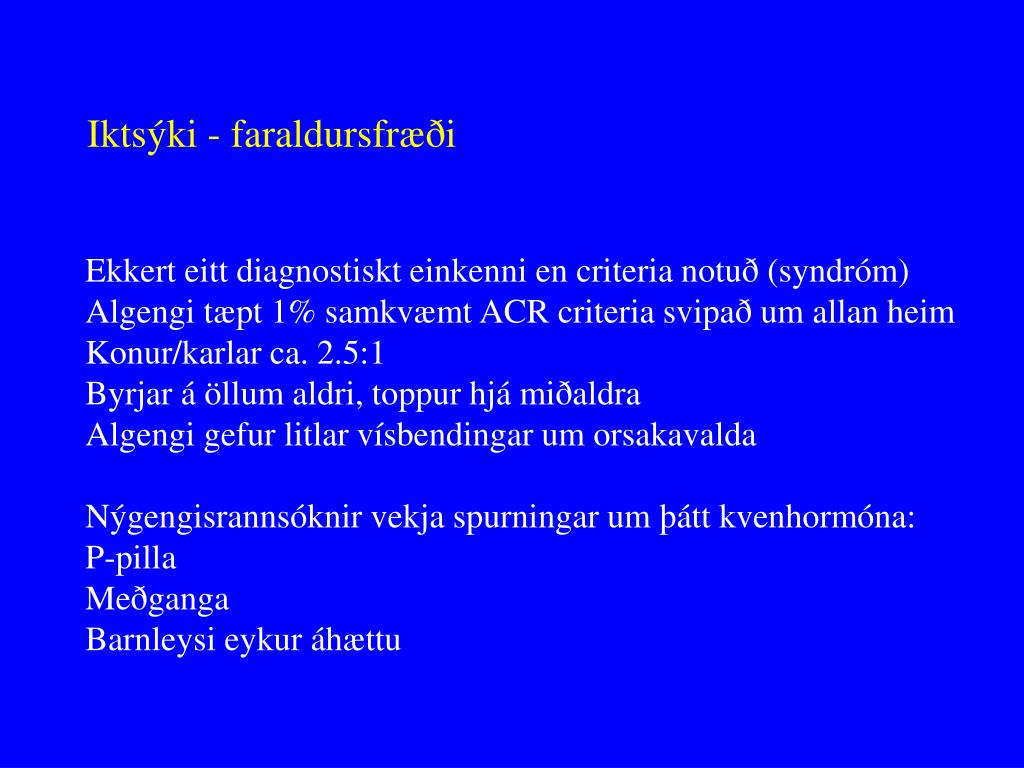 Iktsýki - faraldursfræði

Ekkert eitt diagnostiskt einkenni en criteria notuð (syndróm)
Algengi tæpt 1% samkvæmt ACR criteria svipað um allan heim
Konur/karlar ca. 2.5:1
Byrjar á öllum aldri, toppur hjá miðaldra
Algengi gefur litlar vísbendingar um orsakavalda

Nýgengisrannsóknir vekja spurningar um þátt kvenhormóna:
P-pilla
Meðganga
Barnleysi eykur áhættu